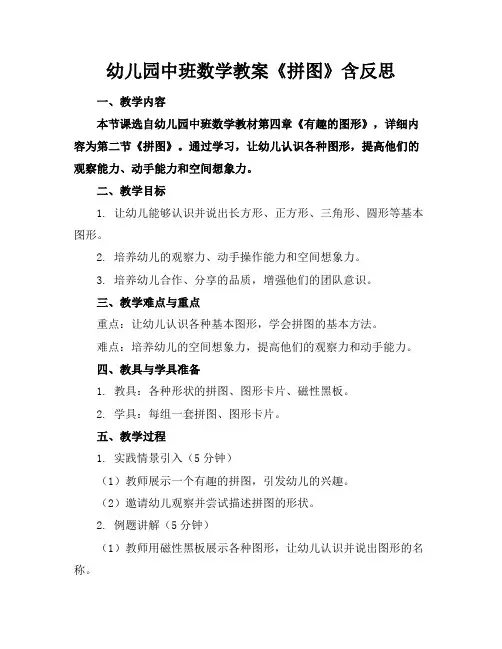 幼儿园中班数学教案《拼图》含反思

一、教学内容

本节课选自幼儿园中班数学教材第四章《有趣的图形》，详细内容为第二节《拼图》。通过学习，让幼儿认识各种图形，提高他们的观察能力、动手能力和空间想象力。

二、教学目标

1. 让幼儿能够认识并说出长方形、正方形、三角形、圆形等基本图形。

2. 培养幼儿的观察力、动手操作能力和空间想象力。

3. 培养幼儿合作、分享的品质，增强他们的团队意识。

三、教学难点与重点

重点：让幼儿认识各种基本图形，学会拼图的基本方法。

难点：培养幼儿的空间想象力，提高他们的观察力和动手能力。

四、教具与学具准备

1. 教具：各种形状的拼图、图形卡片、磁性黑板。

2. 学具：每组一套拼图、图形卡片。

五、教学过程

1. 实践情景引入（5 分钟）

（1）教师展示一个有趣的拼图，引发幼儿的兴趣。

（2）邀请幼儿观察并尝试描述拼图的形状。

2. 例题讲解（5 分钟）

（1）教师用磁性黑板展示各种图形，让幼儿认识并说出图形的名称。